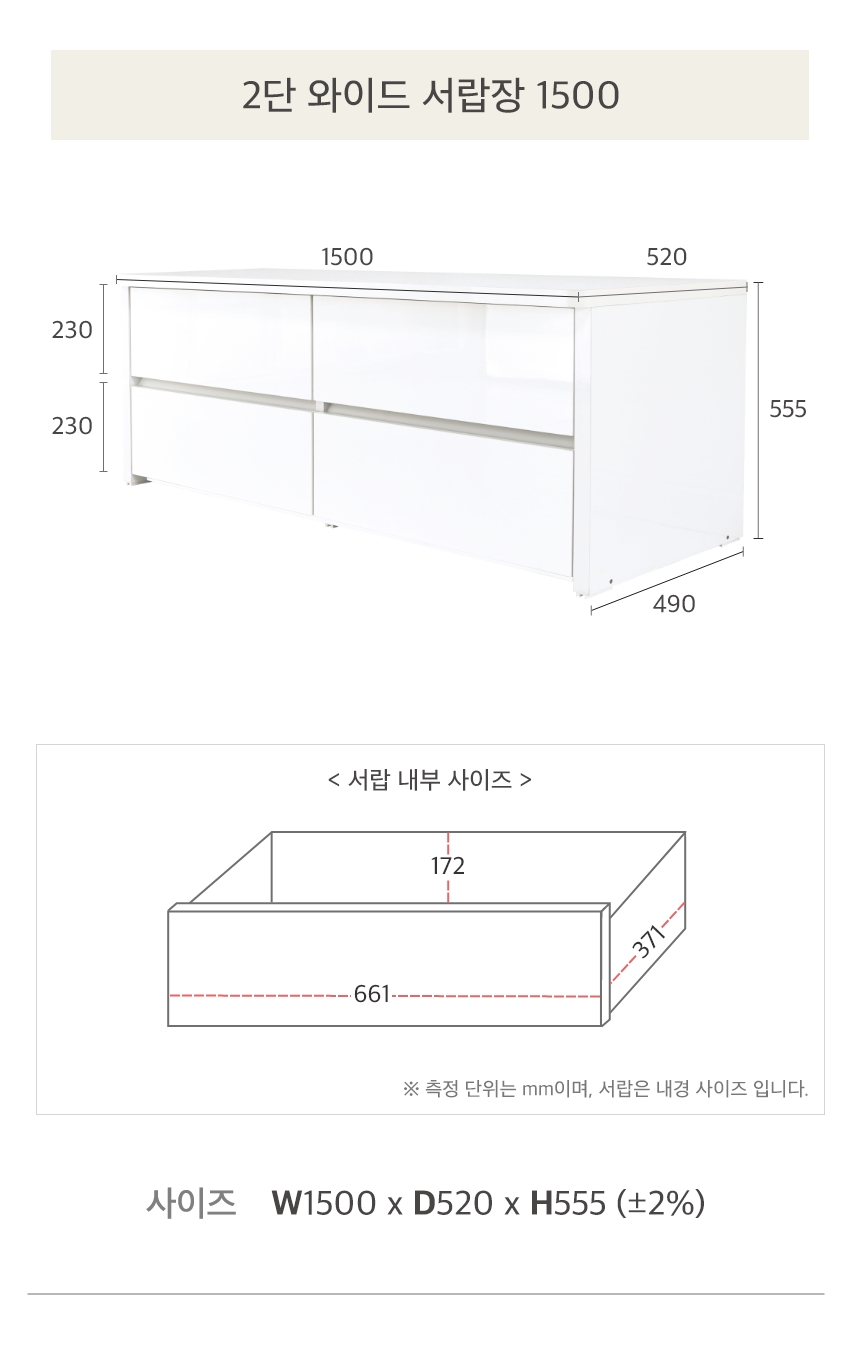 2단 와이드 서랍장 1500

1500
520
230
230
555
490

< 서랍 내부 사이즈 >

172
371
661

※ 측정 단위는 mm이며, 서랍은 내경 사이즈 입니다.

사이즈 W1500 x D520 x H555 (±2%)